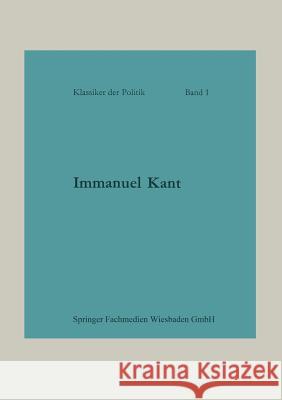 Klassiker der Politik Band 1

Immanuel Kant

Springer Fachmedien Wiesbaden GmbH

Kraina Książek